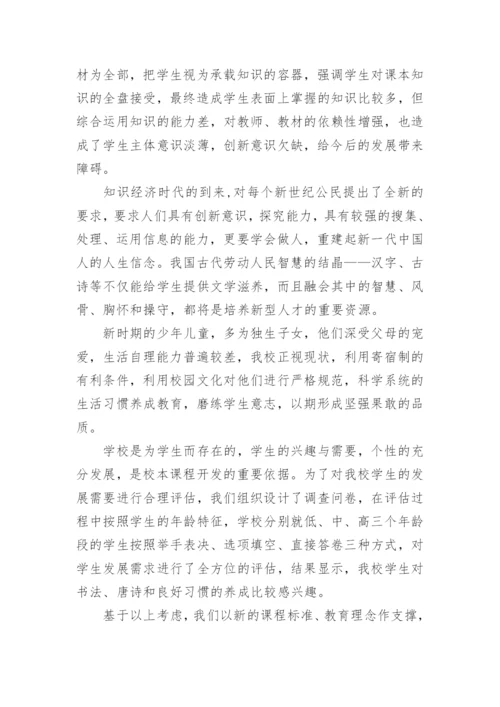 材为全部，把学生视为承载知识的容器，强调学生对课本知识的全盘接受，最终造成学生表面上掌握的知识比较多，但综合运用知识的能力差，对教师、教材的依赖性增强，也造成了学生主体意识淡薄，创新意识欠缺，给今后的发展带来障碍。

知识经济时代的到来，对每个新世纪公民提出了全新的要求，要求人们具有创新意识，探究能力，具有较强的搜集、处理、运用信息的能力，更要学会做人，重建起新一代中国人的人生信念。我国古代劳动人民智慧的结晶——汉字、古诗等不仅能给学生提供文学滋养，而且融会其中的智慧、风骨、胸怀和操守，都将是培养新型人才的重要资源。

新时期的少年儿童，多为独生子女，他们深受父母的宠爱，生活自理能力普遍较差，我校正视现状，利用寄宿制的有利条件，利用校园文化对他们进行严格规范，科学系统的生活习惯养成教育，磨练学生意志，以期形成坚强果敢的品质。

学校是为学生而存在的，学生的兴趣与需要，个性的充分发展，是校本课程开发的重要依据。为了对我校学生的发展需要进行合理评估，我们组织设计了调查问卷，在评估过程中按照学生的年龄特征，学校分别就低、中、高三个年龄段的学生按照举手表决、选项填空、直接答卷三种方式，对学生发展需求进行了全方位的评估，结果显示，我校学生对书法、唐诗和良好习惯的养成比较感兴趣。

基于以上考虑，我们以新的课程标准、教育理念作支撑，